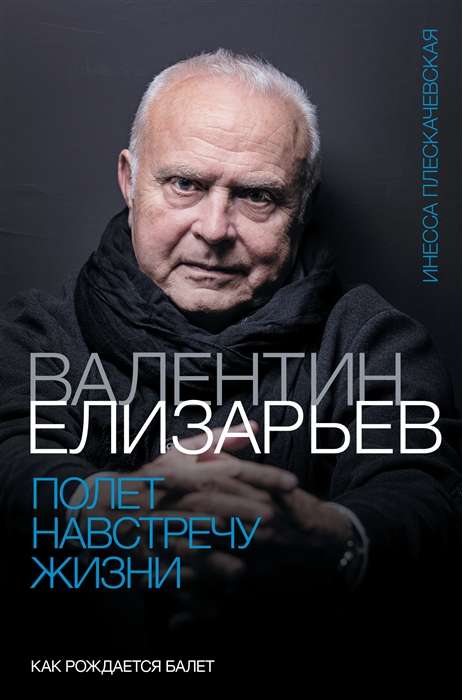 ИНЕССА ПЛЕСКАЧЕВСКАЯ

ВАЛЕНТИН
ЕЛИЗАРЬЕВ

ПОЛЕТ
НАВСТРЕЧУ
ЖИЗНИ

КАК РОЖДАЕТСЯ БАЛЕТ